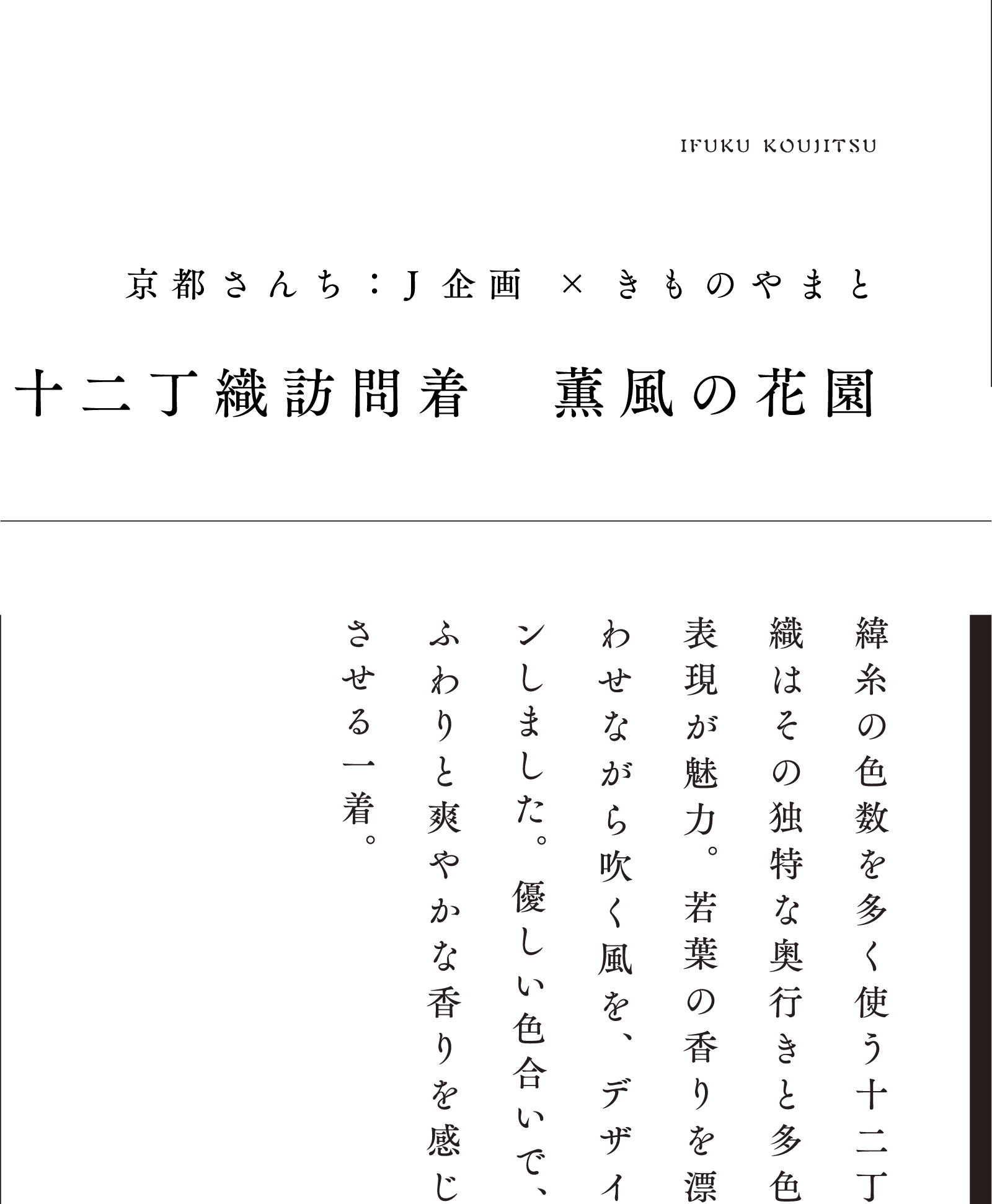 IFUKU KOUJITSU

京都さんち：J企画 × きものやまと

十二丁織訪問着　薫風の花園

緯糸の色数を多く使う十二丁織はその独特な奥行きと多色表現が魅力。若葉の香りを漂わせながら吹く風を、デザインしました。優しい色合いで、ふわりと爽やかな香りを感じさせる一着。